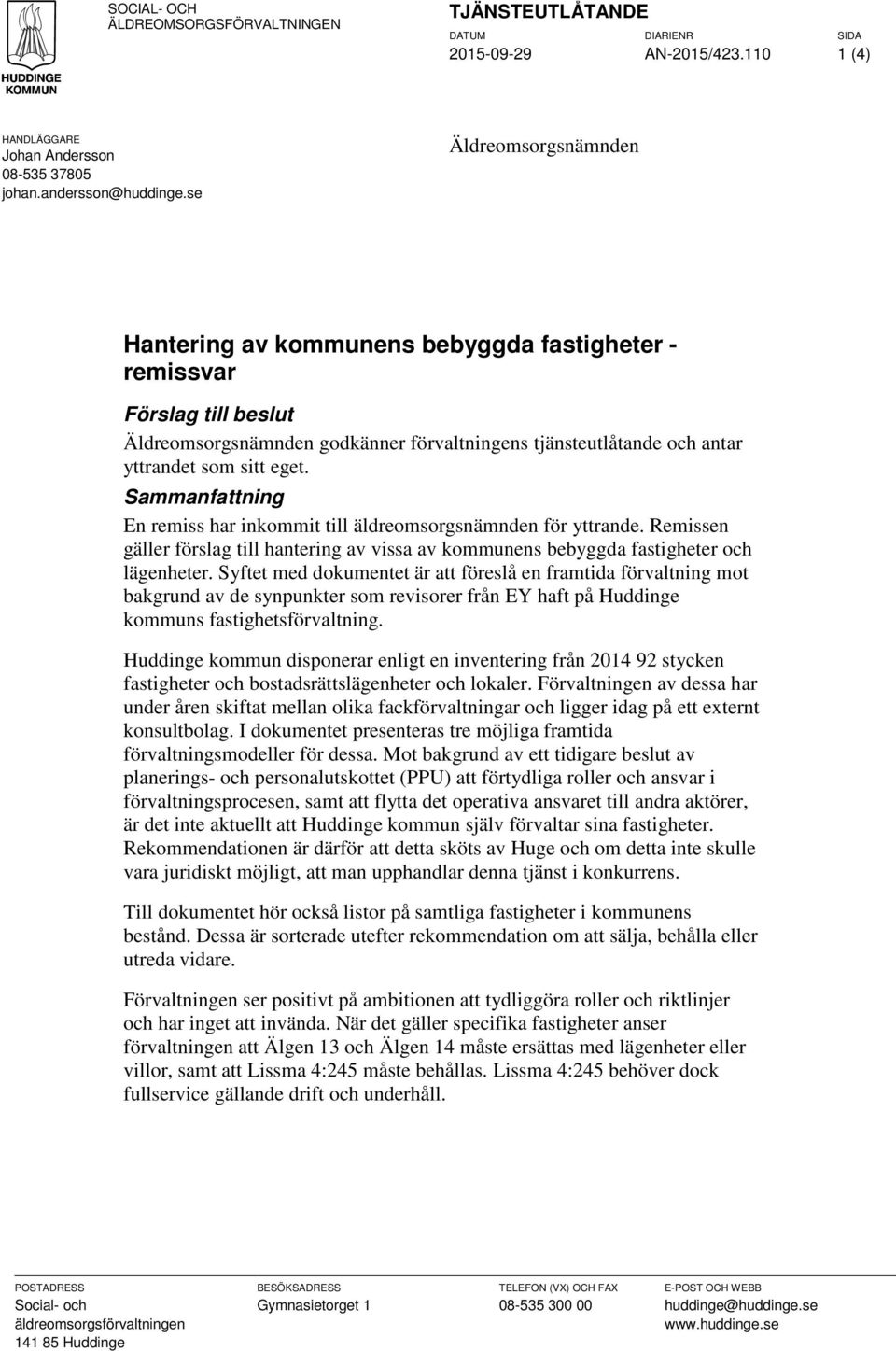 HUDDINGE KOMMUN

SOCIAL- OCH ÄLDREOMSORGSFÖRVALTNINGEN

TJÄNSTEUTLÅTANDE

DATUM
2015-09-29

DIARIENR
AN-2015/423.110

SIDA
1 (4)

HANDLÄGGARE
Johan Andersson
08-535 37805
johan.andersson@huddinge.se

Äldreomsorgsnämnden

Hantering av kommunens bebyggda fastigheter - remissvar

Förslag till beslut

Äldreomsorgsnämnden godkänner förvaltningens tjänsteutlåtande och antar yttrandet som sitt eget.

Sammanfattning

En remiss har inkommit till äldreomsorgsnämnden för yttrande. Remissen gäller förslag till hantering av vissa av kommunens bebyggda fastigheter och lägenheter. Syftet med dokumentet är att föreslå en framtida förvaltning mot bakgrund av de synpunkter som revisorer från EY haft på Huddinge kommuns fastighetsförvaltning.

Huddinge kommun disponerar enligt en inventering från 2014 92 stycken fastigheter och bostadsrättslägenheter och lokaler. Förvaltningen av dessa har under åren skiftat mellan olika fackförvaltningar och ligger idag på ett externt konsultbolag. I dokumentet presenteras tre möjliga framtida förvaltningsmodeller för dessa. Mot bakgrund av ett tidigare beslut av planerings- och personalutskottet (PPU) att förtydliga roller och ansvar i förvaltningsprocesen, samt att flytta det operativa ansvaret till andra aktörer, är det inte aktuellt att Huddinge kommun själv förvaltar sina fastigheter. Rekommendationen är därför att detta sköts av Huge och om detta inte skulle vara juridiskt möjligt, att man upphandlar denna tjänst i konkurrens.

Till dokumentet hör också listor på samtliga fastigheter i kommunens bestånd. Dessa är sorterade utefter rekommendation om att sälja, behålla eller utreda vidare.

Förvaltningen ser positivt på ambitionen att tydliggöra roller och riktlinjer och har inget att invända. När det gäller specifika fastigheter anser förvaltningen att Älgen 13 och Älgen 14 måste ersättas med lägenheter eller villor, samt att Lissma 4:245 måste behållas. Lissma 4:245 behöver dock fullservice gällande drift och underhåll.

POSTADRESS
Social- och äldreomsorgsförvaltningen
141 85 Huddinge

BESÖKSADRESS
Gymnasietorget 1

TELEFON (VX) OCH FAX
08-535 300 00

E-POST OCH WEBB
huddinge@huddinge.se
www.huddinge.se